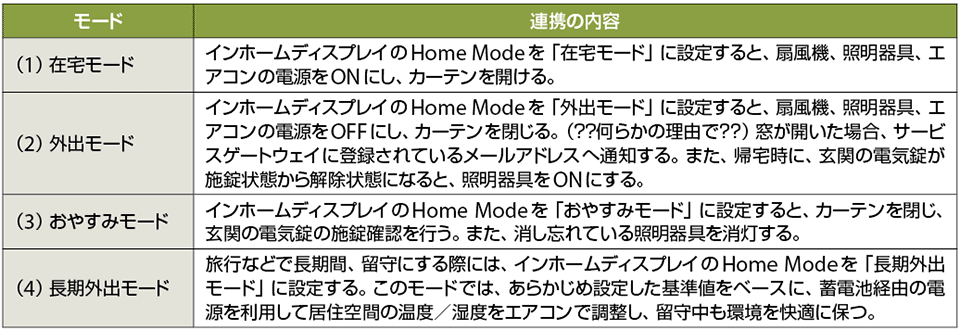 | モード | 連携の内容 |
|---|---|
| (1) 在宅モード | インホームディスプレイのHome Modeを「在宅モード」に設定すると、扇風機、照明器具、エアコンの電源をONにし、カーテンを開ける。 |
| (2) 外出モード | インホームディスプレイのHome Modeを「外出モード」に設定すると、扇風機、照明器具、エアコンの電源をOFFにし、カーテンを閉じる。(??何らかの理由で??) 窓が開いた場合、サービスゲートウェイに登録されているメールアドレスへ通知する。また、帰宅時に、玄関の電気錠が施錠状態から解除状態になると、照明器具をONにする。 |
| (3) おやすみモード | インホームディスプレイのHome Modeを「おやすみモード」に設定すると、カーテンを閉じ、玄関の電気錠の施錠確認を行う。また、消し忘れている照明器具を消灯する。 |
| (4) 長期外出モード | 旅行などで長期間、留守にする際には、インホームディスプレイのHome Modeを「長期外出モード」に設定する。このモードでは、あらかじめ設定した基準値をベースに、蓄電池経由の電源を利用して居住空間の温度／湿度をエアコンで調整し、留守中も環境を快適に保つ。 |